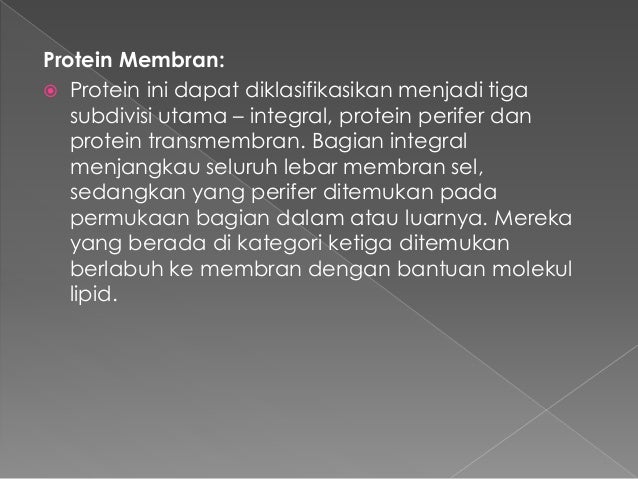 Protein Membran:

• Protein ini dapat diklasifikasikan menjadi tiga subdivisi utama – integral, protein perifer dan protein transmembran. Bagian integral menjangkau seluruh lebar membran sel, sedangkan yang perifer ditemukan pada permukaan bagian dalam atau luarnya. Mereka yang berada di kategori ketiga ditemukan berlabuh ke membran dengan bantuan molekul lipid.